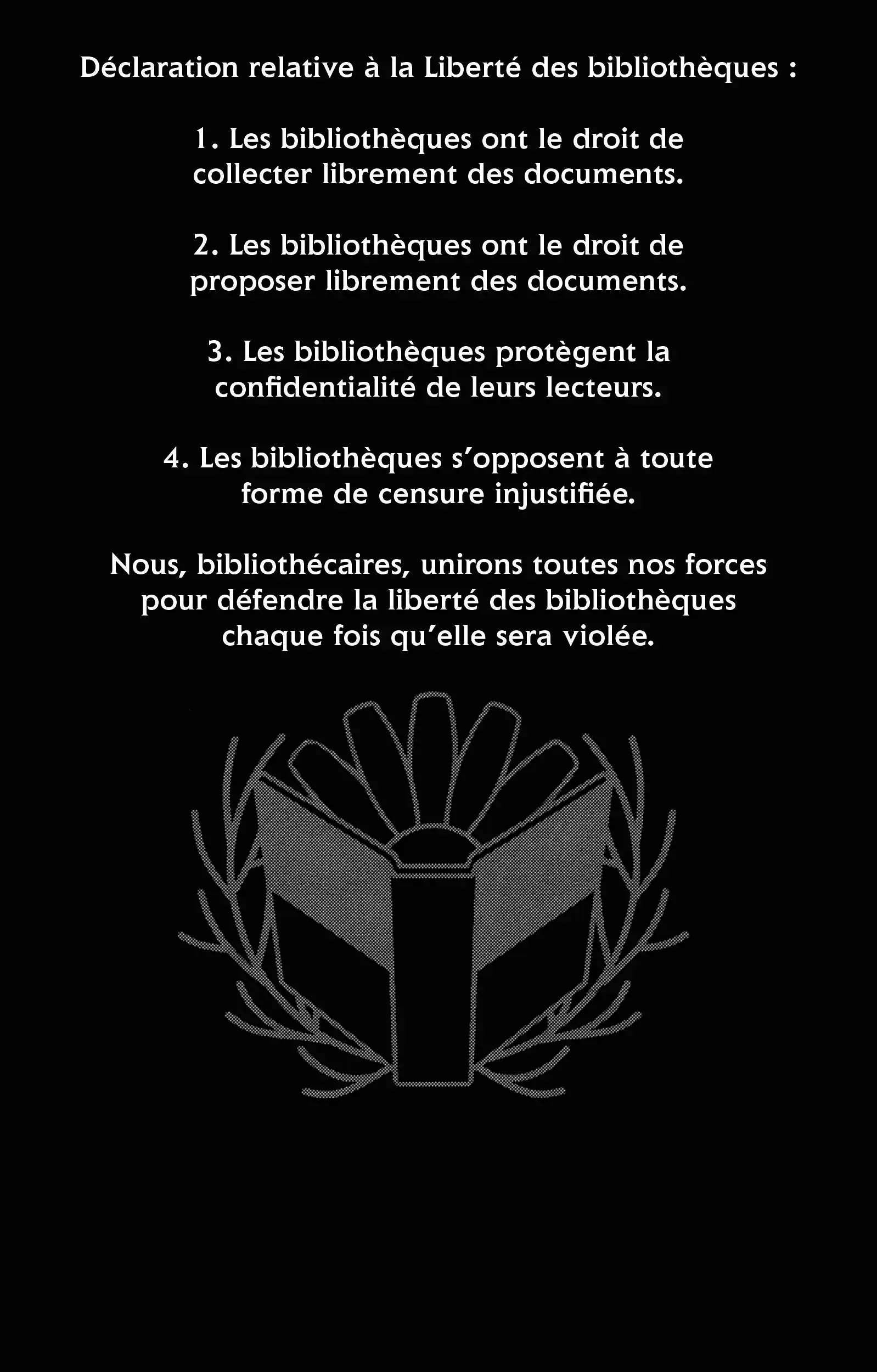 Déclaration relative à la Liberté des bibliothèques :

1. Les bibliothèques ont le droit de collecter librement des documents.

2. Les bibliothèques ont le droit de proposer librement des documents.

3. Les bibliothèques protègent la confidentialité de leurs lecteurs.

4. Les bibliothèques s'opposent à toute forme de censure injustifiée.

Nous, bibliothécaires, unirons toutes nos forces pour défendre la liberté des bibliothèques chaque fois qu'elle sera violée.